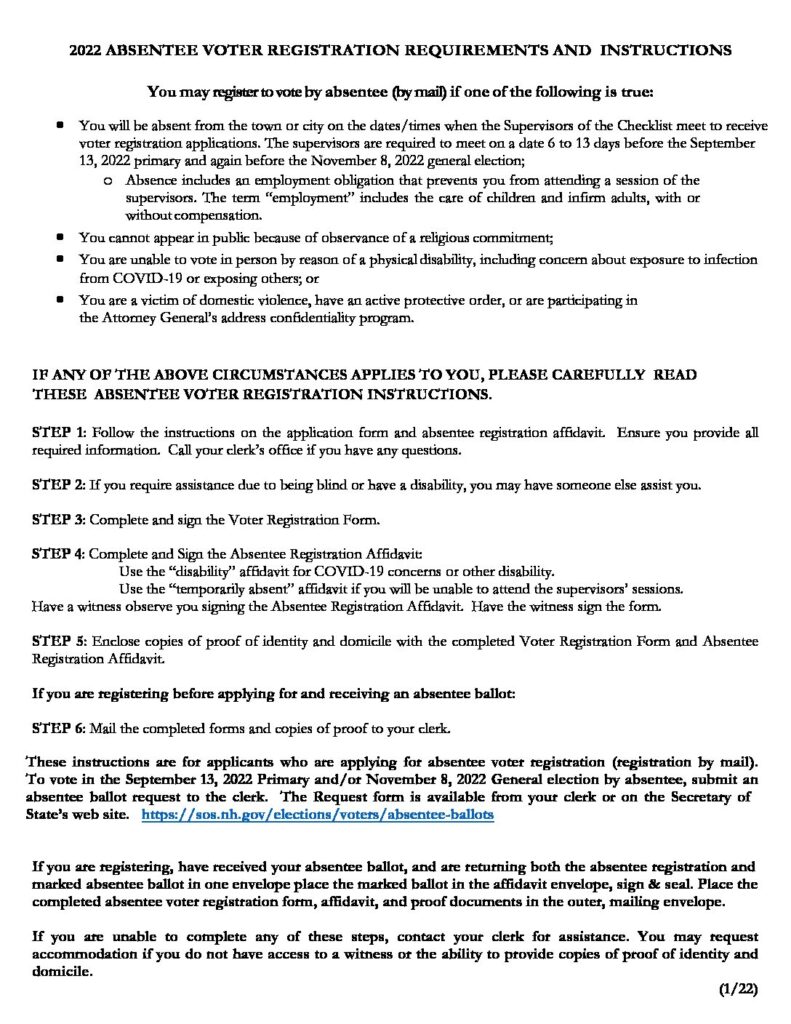 2022 ABSENTEE VOTER REGISTRATION REQUIREMENTS AND INSTRUCTIONS

You may register to vote by absentee (by mail) if one of the following is true:

- You will be absent from the town or city on the dates/times when the Supervisors of the Checklist meet to receive voter registration applications. The supervisors are required to meet on a date 6 to 13 days before the September 13, 2022 primary and again before the November 8, 2022 general election;
  - Absence includes an employment obligation that prevents you from attending a session of the supervisors. The term "employment" includes the care of children and infirm adults, with or without compensation.
- You cannot appear in public because of observance of a religious commitment;
- You are unable to vote in person by reason of a physical disability, including concern about exposure to infection from COVID-19 or exposing others; or
- You are a victim of domestic violence, have an active protective order, or are participating in the Attorney General's address confidentiality program.

IF ANY OF THE ABOVE CIRCUMSTANCES APPLIES TO YOU, PLEASE CAREFULLY READ THESE ABSENTEE VOTER REGISTRATION INSTRUCTIONS.

STEP 1: Follow the instructions on the application form and absentee registration affidavit. Ensure you provide all required information. Call your clerk's office if you have any questions.

STEP 2: If you require assistance due to being blind or have a disability, you may have someone else assist you.

STEP 3: Complete and sign the Voter Registration Form.

STEP 4: Complete and Sign the Absentee Registration Affidavit:
Use the "disability" affidavit for COVID-19 concerns or other disability.
Use the "temporarily absent" affidavit if you will be unable to attend the supervisors' sessions.
Have a witness observe you signing the Absentee Registration Affidavit. Have the witness sign the form.

STEP 5: Enclose copies of proof of identity and domicile with the completed Voter Registration Form and Absentee Registration Affidavit.

If you are registering before applying for and receiving an absentee ballot:

STEP 6: Mail the completed forms and copies of proof to your clerk.

These instructions are for applicants who are applying for absentee voter registration (registration by mail). To vote in the September 13, 2022 Primary and/or November 8, 2022 General election by absentee, submit an absentee ballot request to the clerk. The Request form is available from your clerk or on the Secretary of State's web site. https://sos.nh.gov/elections/voters/absentee-ballots

If you are registering, have received your absentee ballot, and are returning both the absentee registration and marked absentee ballot in one envelope place the marked ballot in the affidavit envelope, sign & seal. Place the completed absentee voter registration form, affidavit, and proof documents in the outer, mailing envelope.

If you are unable to complete any of these steps, contact your clerk for assistance. You may request accommodation if you do not have access to a witness or the ability to provide copies of proof of identity and domicile.

(1/22)